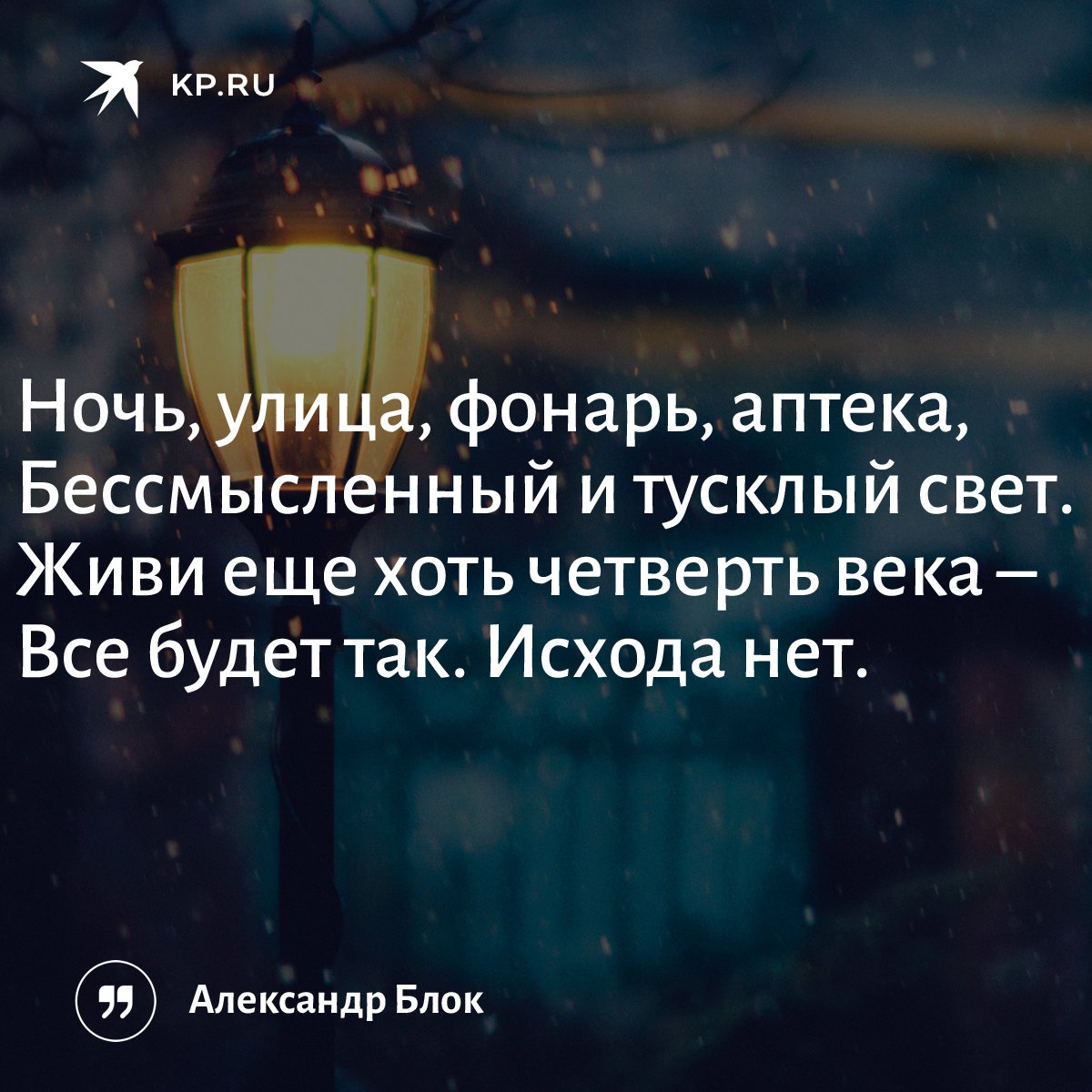 KP.RU

Ночь, улица, фонарь, аптека,
Бессмысленный и тусклый свет.
Живи еще хоть четверть века –
Все будет так. Исхода нет.

Александр Блок